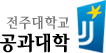 전주대학교
공과대학